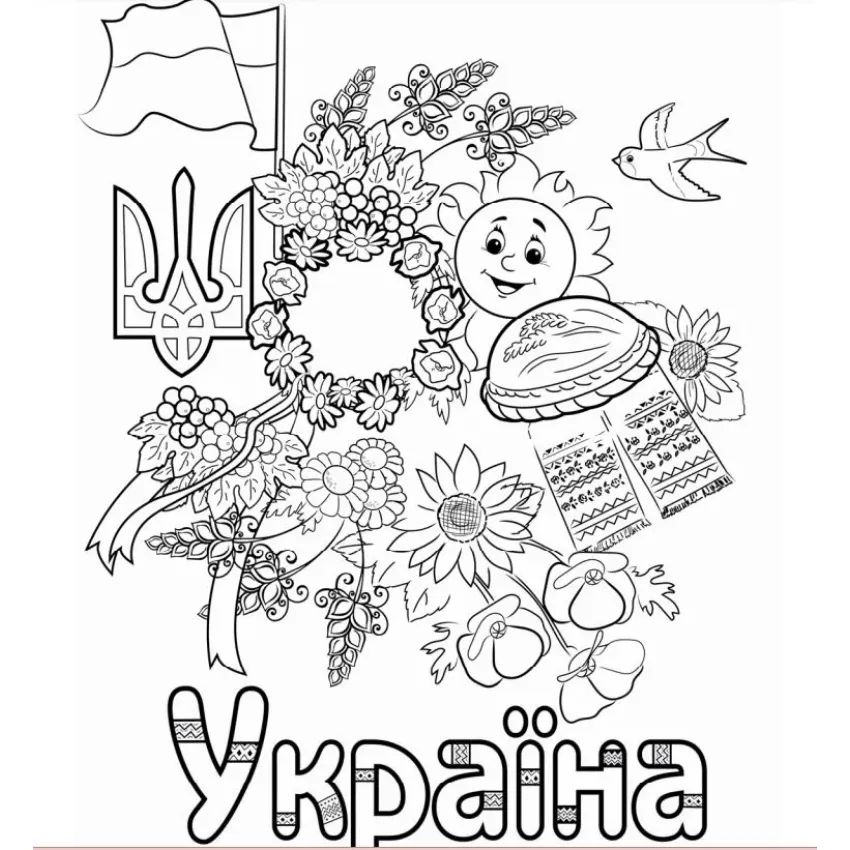 Україна